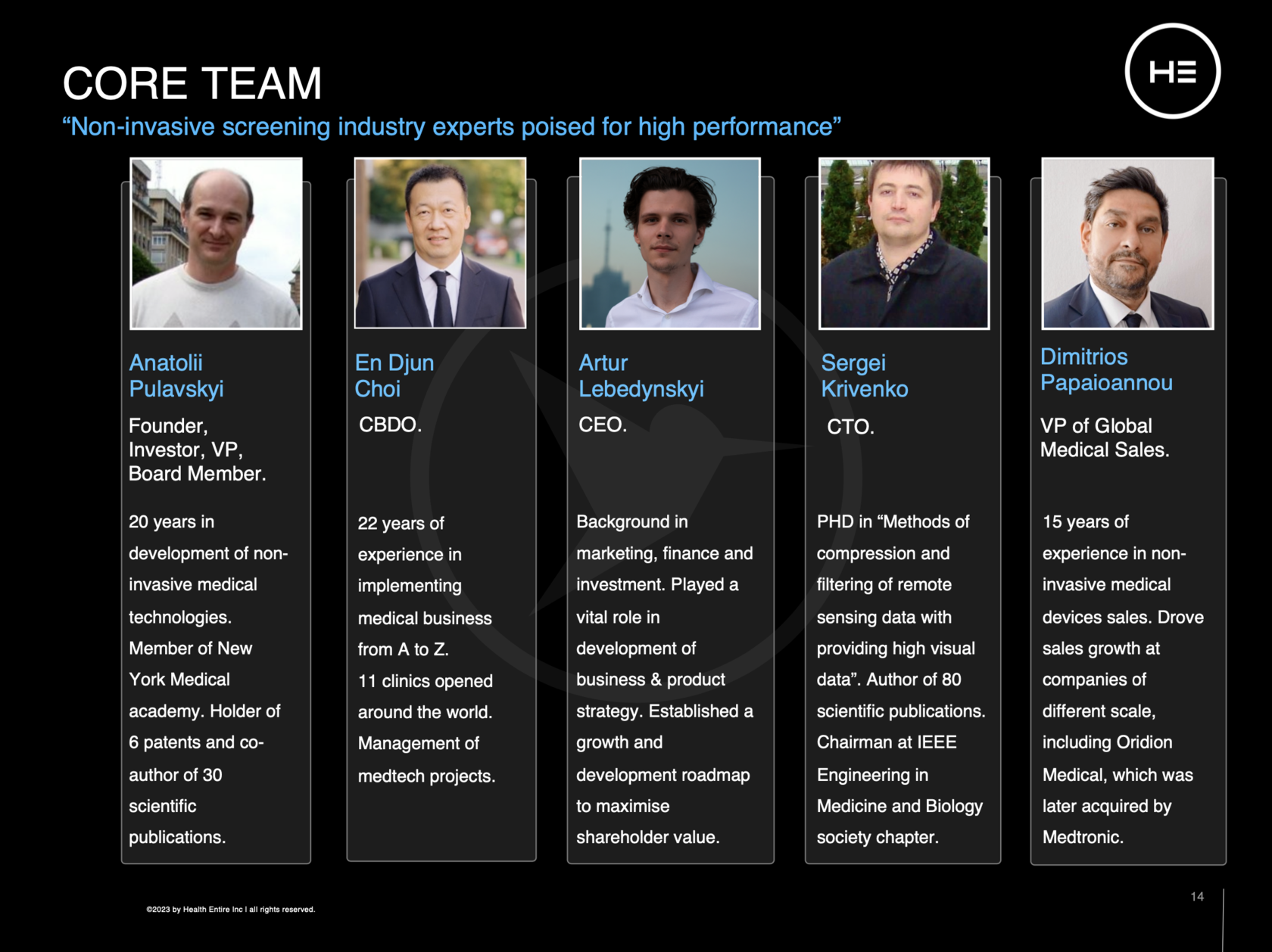 CORE TEAM

"Non-invasive screening industry experts poised for high performance"

HE

Anatolii
Pulavskyi

Founder,
Investor, VP,
Board Member.

20 years in development of non-invasive medical technologies. Member of New York Medical academy. Holder of 6 patents and co-author of 30 scientific publications.

En Djun
Choi

CBDO.

22 years of experience in implementing medical business from A to Z.
11 clinics opened around the world.
Management of medtech projects.

Artur
Lebedynskyi

CEO.

Background in marketing, finance and investment. Played a vital role in development of business & product strategy. Established a growth and development roadmap to maximise shareholder value.

Sergei
Krivenko

CTO.

PHD in "Methods of compression and filtering of remote sensing data with providing high visual data". Author of 80 scientific publications. Chairman at IEEE Engineering in Medicine and Biology society chapter.

Dimitrios
Papaioannou

VP of Global
Medical Sales.

15 years of experience in non-invasive medical devices sales. Drove sales growth at companies of different scale, including Oridion Medical, which was later acquired by Medtronic.

©2023 by Health Entire Inc I all rights reserved.

14